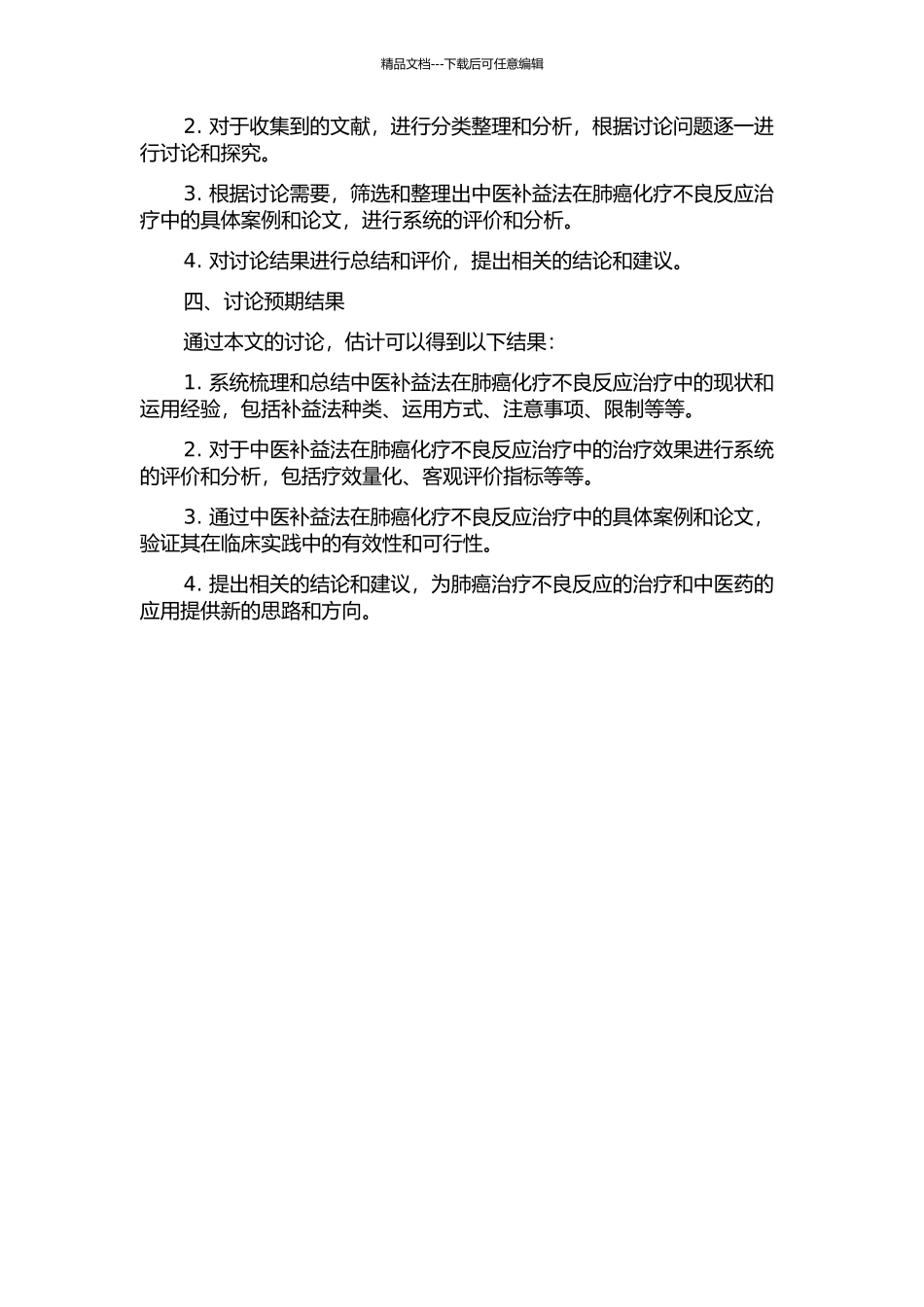 精品文档---下载后可任意编辑

2. 对于收集到的文献，进行分类整理和分析，根据讨论问题逐一进行讨论和探究。

3. 根据讨论需要，筛选和整理出中医补益法在肺癌化疗不良反应治疗中的具体案例和论文，进行系统的评价和分析。

4. 对讨论结果进行总结和评价，提出相关的结论和建议。

四、讨论预期结果

通过本文的讨论，估计可以得到以下结果：

1. 系统梳理和总结中医补益法在肺癌化疗不良反应治疗中的现状和运用经验，包括补益法种类、运用方式、注意事项、限制等等。

2. 对于中医补益法在肺癌化疗不良反应治疗中的治疗效果进行系统的评价和分析，包括疗效量化、客观评价指标等等。

3. 通过中医补益法在肺癌化疗不良反应治疗中的具体案例和论文，验证其在临床实践中的有效性和可行性。

4. 提出相关的结论和建议，为肺癌治疗不良反应的治疗和中医药的应用提供新的思路和方向。